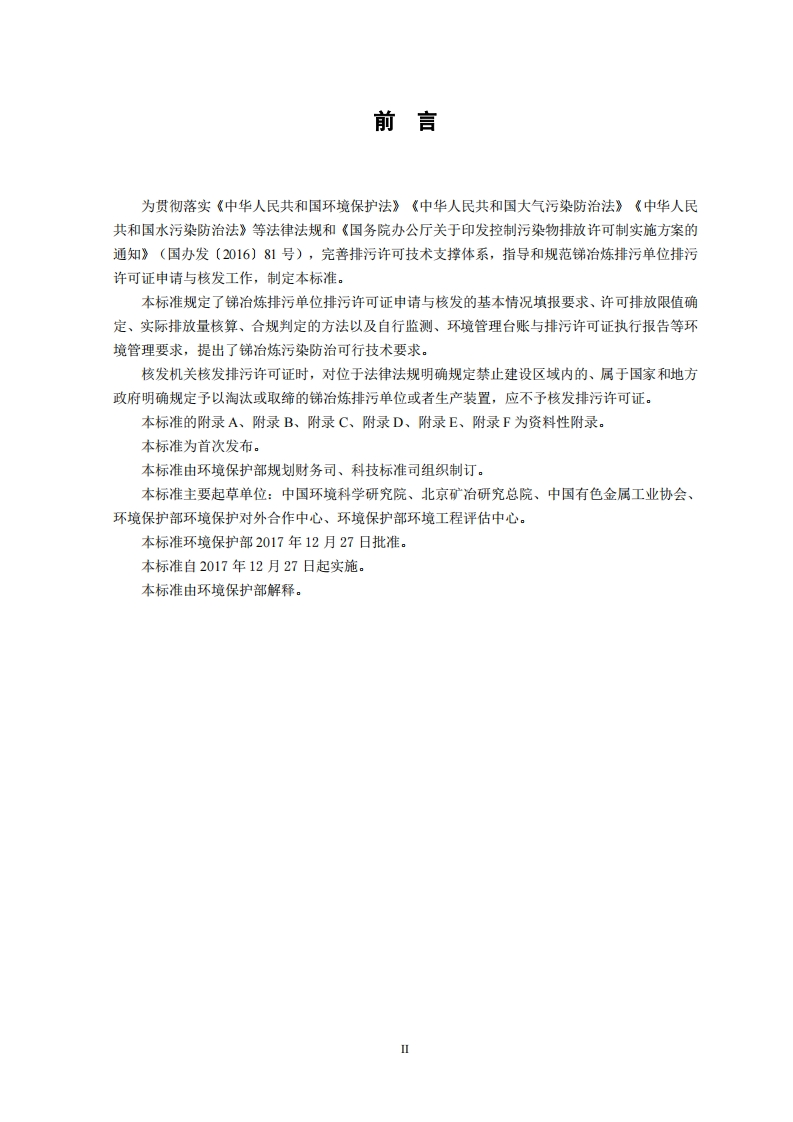 前 言

为贯彻落实《中华人民共和国环境保护法》《中华人民共和国大气污染防治法》《中华人民共和国水污染防治法》等法律法规和《国务院办公厅关于印发控制污染物排放许可制实施方案的通知》（国办发〔2016〕81 号），完善排污许可技术支撑体系，指导和规范锑冶炼排污单位排污许可证申请与核发工作，制定本标准。

本标准规定了锑冶炼排污单位排污许可证申请与核发的基本情况填报要求、许可排放限值确定、实际排放量核算、合规判定的方法以及自行监测、环境管理台账与排污许可证执行报告等环境管理要求，提出了锑冶炼污染防治可行技术要求。

核发机关核发排污许可证时，对位于法律法规明确规定禁止建设区域内的、属于国家和地方政府明确规定予以淘汰或取缔的锑冶炼排污单位或者生产装置，应不予核发排污许可证。

本标准的附录 A、附录 B、附录 C、附录 D、附录 E、附录 F 为资料性附录。

本标准为首次发布。

本标准由环境保护部规划财务司、科技标准司组织制订。

本标准主要起草单位：中国环境科学研究院、北京矿冶研究总院、中国有色金属工业协会、环境保护部环境保护对外合作中心、环境保护部环境工程评估中心。

本标准环境保护部 2017 年 12 月 27 日批准。

本标准自 2017 年 12 月 27 日起实施。

本标准由环境保护部解释。

II